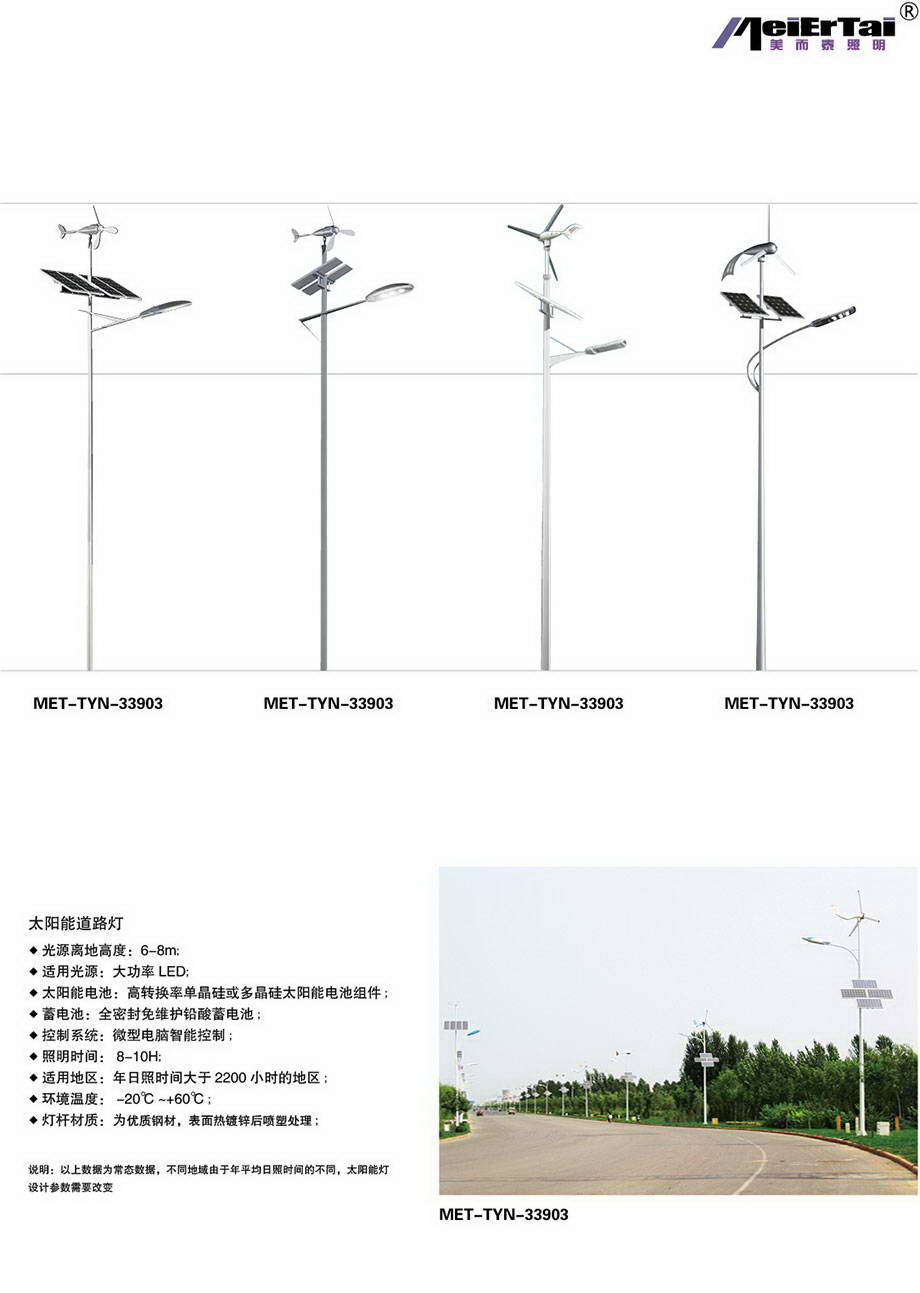 MeiErTai®
美而泰照明

MET-TYN-33903

MET-TYN-33903

MET-TYN-33903

MET-TYN-33903

太阳能道路灯
◆ 光源离地高度：6-8m;
◆ 适用光源：大功率 LED;
◆ 太阳能电池：高转换率单晶硅或多晶硅太阳能电池组件；
◆ 蓄电池：全密封免维护铅酸蓄电池；
◆ 控制系统：微型电脑智能控制；
◆ 照明时间： 8-10H;
◆ 适用地区：年日照时间大于 2200 小时的地区；
◆ 环境温度： -20℃ ~+60℃；
◆ 灯杆材质：为优质钢材，表面热镀锌后喷塑处理；

说明：以上数据为常态数据，不同地域由于年平均日照时间的不同，太阳能灯设计参数需要改变

MET-TYN-33903